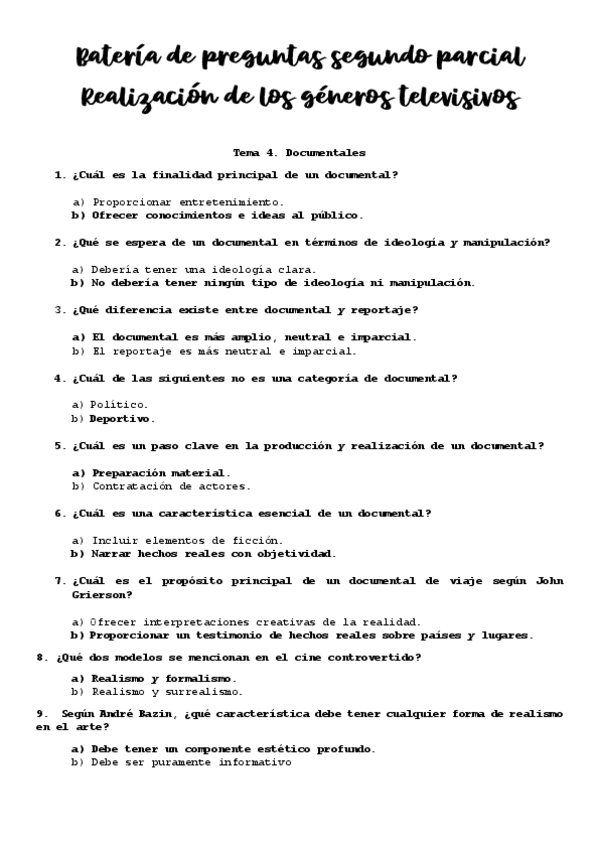 Batería de preguntas segundo parcial
Realización de los géneros televisivos

Tema 4. Documentales

1. ¿Cuál es la finalidad principal de un documental?

a) Proporcionar entretenimiento.
b) Ofrecer conocimientos e ideas al público.

2. ¿Qué se espera de un documental en términos de ideología y manipulación?

a) Debería tener una ideología clara.
b) No debería tener ningún tipo de ideología ni manipulación.

3. ¿Qué diferencia existe entre documental y reportaje?

a) El documental es más amplio, neutral e imparcial.
b) El reportaje es más neutral e imparcial.

4. ¿Cuál de las siguientes no es una categoría de documental?

a) Político.
b) Deportivo.

5. ¿Cuál es un paso clave en la producción y realización de un documental?

a) Preparación material.
b) Contratación de actores.

6. ¿Cuál es una característica esencial de un documental?

a) Incluir elementos de ficción.
b) Narrar hechos reales con objetividad.

7. ¿Cuál es el propósito principal de un documental de viaje según John Grierson?

a) Ofrecer interpretaciones creativas de la realidad.
b) Proporcionar un testimonio de hechos reales sobre países y lugares.

8. ¿Qué dos modelos se mencionan en el cine controvertido?

a) Realismo y formalismo.
b) Realismo y surrealismo.

9. Según André Bazin, ¿qué característica debe tener cualquier forma de realismo en el arte?

a) Debe tener un componente estético profundo.
b) Debe ser puramente informativo